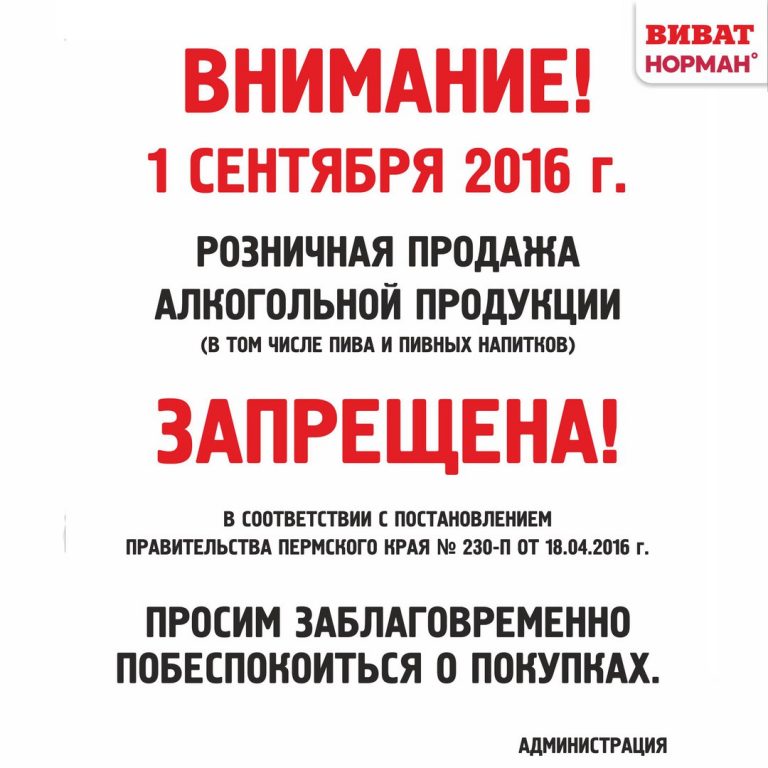 ВИВАТ НОРМАН°

ВНИМАНИЕ!

1 СЕНТЯБРЯ 2016 г.

РОЗНИЧНАЯ ПРОДАЖА АЛКОГОЛЬНОЙ ПРОДУКЦИИ
(В ТОМ ЧИСЛЕ ПИВА И ПИВНЫХ НАПИТКОВ)

ЗАПРЕЩЕНА!

В СООТВЕТСТВИИ С ПОСТАНОВЛЕНИЕМ ПРАВИТЕЛЬСТВА ПЕРМСКОГО КРАЯ № 230-П ОТ 18.04.2016 г.

ПРОСИМ ЗАБЛАГОВРЕМЕННО ПОБЕСПОКОИТЬСЯ О ПОКУПКАХ.

АДМИНИСТРАЦИЯ